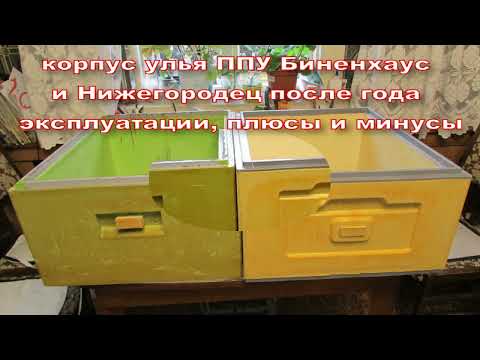 корпус улья ППУ Биненхаус и Нижегородец после года эксплуатации, плюсы и минусы